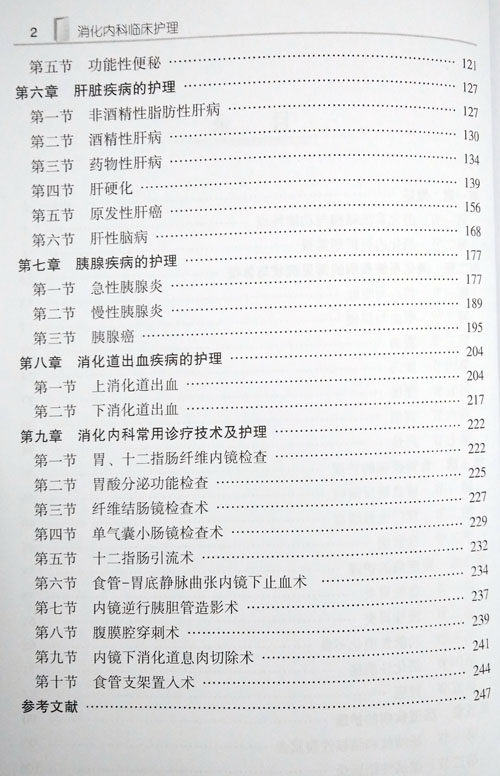 2　消化内科临床护理

第五节　功能性便秘 …… 121
第六章　肝脏疾病的护理 …… 127
第一节　非酒精性脂肪性肝病 …… 127
第二节　酒精性肝病 …… 130
第三节　药物性肝病 …… 134
第四节　肝硬化 …… 139
第五节　原发性肝癌 …… 156
第六节　肝性脑病 …… 168
第七章　胰腺疾病的护理 …… 177
第一节　急性胰腺炎 …… 177
第二节　慢性胰腺炎 …… 189
第三节　胰腺癌 …… 195
第八章　消化道出血疾病的护理 …… 204
第一节　上消化道出血 …… 204
第二节　下消化道出血 …… 217
第九章　消化内科常用诊疗技术及护理 …… 222
第一节　胃、十二指肠纤维内镜检查 …… 222
第二节　胃酸分泌功能检查 …… 225
第三节　纤维结肠镜检查术 …… 227
第四节　单气囊小肠镜检查术 …… 229
第五节　十二指肠引流术 …… 232
第六节　食管-胃底静脉曲张内镜下止血术 …… 234
第七节　内镜逆行胰胆管造影术 …… 237
第八节　腹膜腔穿刺术 …… 239
第九节　内镜下消化道息肉切除术 …… 241
第十节　食管支架置入术 …… 244
参考文献 …… 247